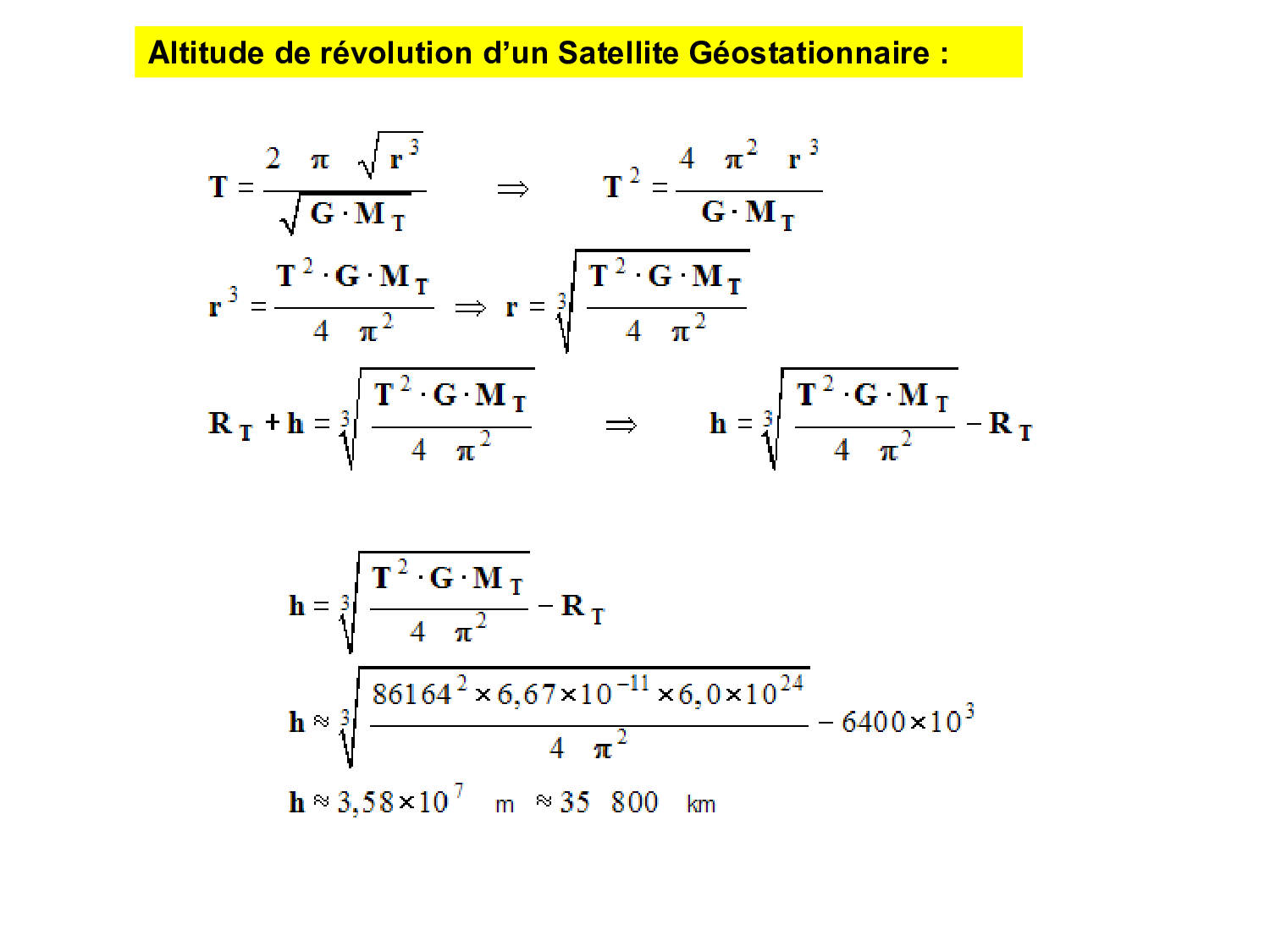 Altitude de révolution d'un Satellite Géostationnaire :

$T = \frac{2 \pi \sqrt{r^3}}{\sqrt{G \cdot M_T}} \Rightarrow T^2 = \frac{4 \pi^2 r^3}{G \cdot M_T}$

$r^3 = \frac{T^2 \cdot G \cdot M_T}{4 \pi^2} \Rightarrow r = \sqrt[3]{\frac{T^2 \cdot G \cdot M_T}{4 \pi^2}}$

$R_T + h = \sqrt[3]{\frac{T^2 \cdot G \cdot M_T}{4 \pi^2}} \Rightarrow h = \sqrt[3]{\frac{T^2 \cdot G \cdot M_T}{4 \pi^2}} - R_T$

$h = \sqrt[3]{\frac{T^2 \cdot G \cdot M_T}{4 \pi^2}} - R_T$

$h \approx \sqrt[3]{\frac{86164^2 \times 6,67 \times 10^{-11} \times 6,0 \times 10^{24}}{4 \pi^2}} - 6400 \times 10^3$

$h \approx 3,58 \times 10^7$ m $\approx 35\ 800$ km